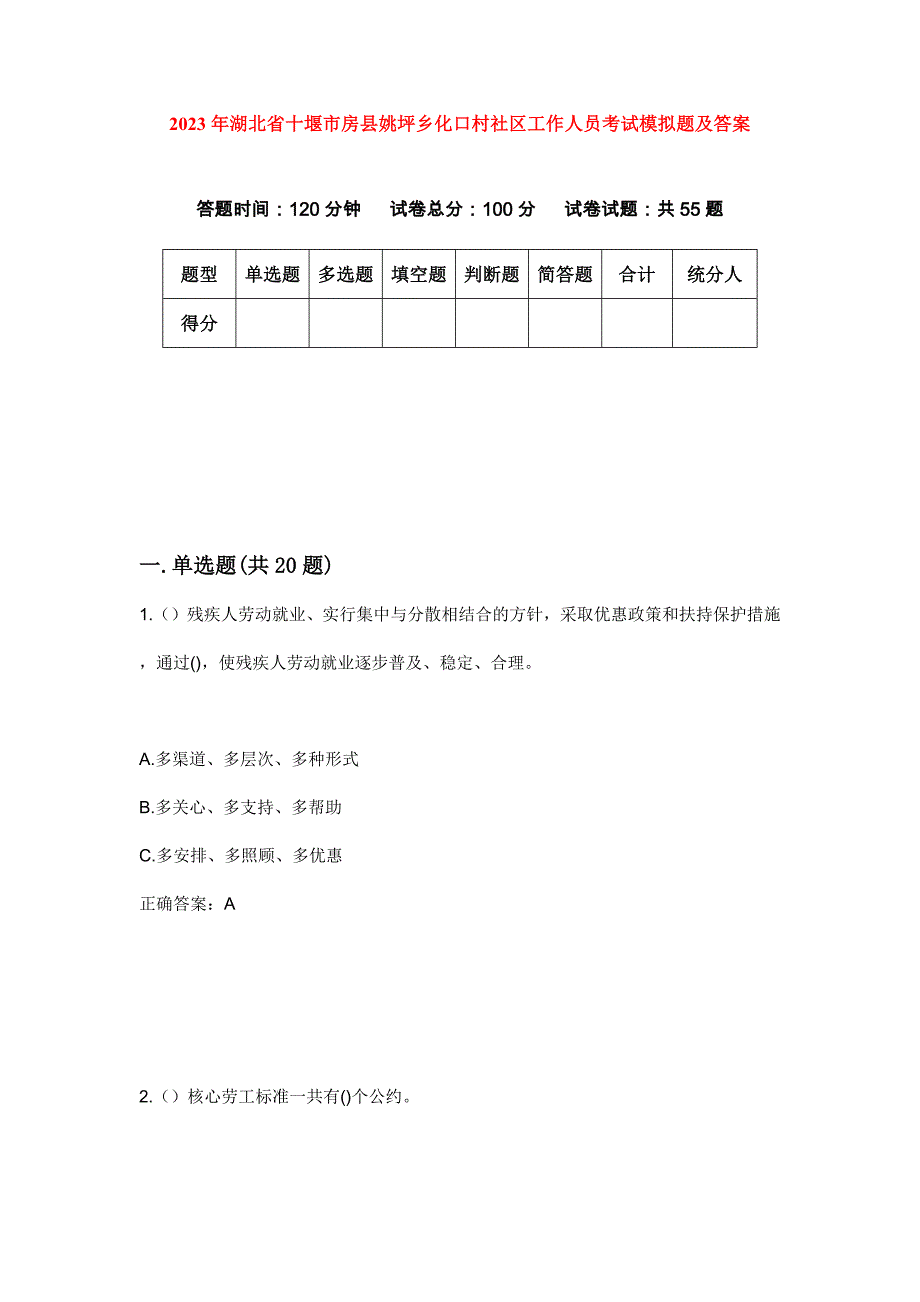 2023年湖北省十堰市房县姚坪乡化口村社区工作人员考试模拟题及答案

答题时间：120分钟　试卷总分：100分　试卷试题：共55题

| 题型 | 单选题 | 多选题 | 填空题 | 判断题 | 简答题 | 合计 | 统分人 |
|---|---|---|---|---|---|---|---|
| 得分 | | | | | | | |

一.单选题(共20题)

1.（）残疾人劳动就业、实行集中与分散相结合的方针，采取优惠政策和扶持保护措施，通过()，使残疾人劳动就业逐步普及、稳定、合理。

A.多渠道、多层次、多种形式

B.多关心、多支持、多帮助

C.多安排、多照顾、多优惠

正确答案：A

2.（）核心劳工标准一共有()个公约。